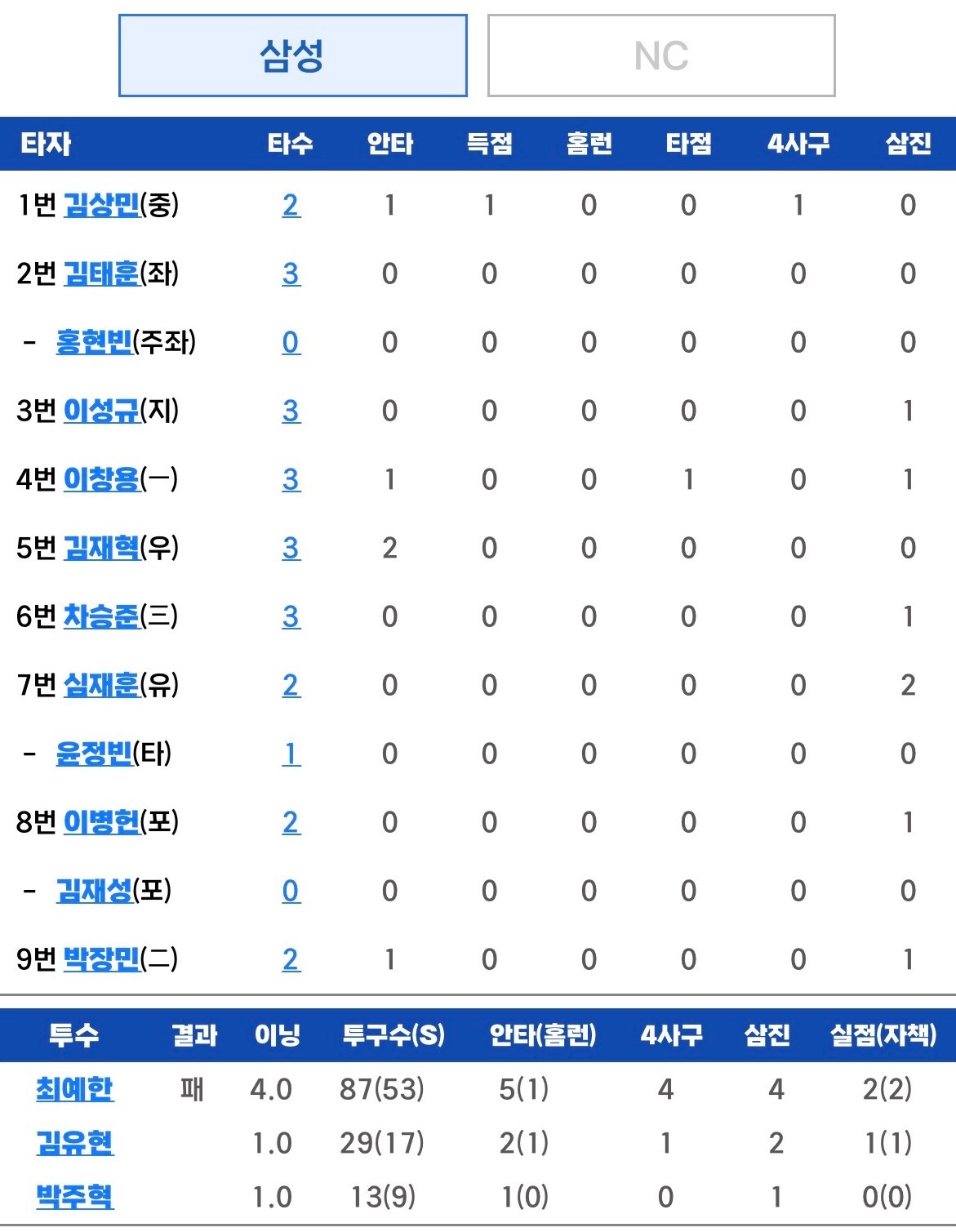 삼성 NC

| 타자 | 타수 | 안타 | 득점 | 홈런 | 타점 | 4사구 | 삼진 |
|---|---|---|---|---|---|---|---|
| 1번 김상민(중) | 2 | 1 | 1 | 0 | 0 | 1 | 0 |
| 2번 김태훈(좌) | 3 | 0 | 0 | 0 | 0 | 0 | 0 |
| - 홍현빈(주좌) | 0 | 0 | 0 | 0 | 0 | 0 | 0 |
| 3번 이성규(지) | 3 | 0 | 0 | 0 | 0 | 0 | 1 |
| 4번 이창용(一) | 3 | 1 | 0 | 0 | 1 | 0 | 1 |
| 5번 김재혁(우) | 3 | 2 | 0 | 0 | 0 | 0 | 0 |
| 6번 차승준(三) | 3 | 0 | 0 | 0 | 0 | 0 | 1 |
| 7번 심재훈(유) | 2 | 0 | 0 | 0 | 0 | 0 | 2 |
| - 윤정빈(타) | 1 | 0 | 0 | 0 | 0 | 0 | 0 |
| 8번 이병헌(포) | 2 | 0 | 0 | 0 | 0 | 0 | 1 |
| - 김재성(포) | 0 | 0 | 0 | 0 | 0 | 0 | 0 |
| 9번 박장민(二) | 2 | 1 | 0 | 0 | 0 | 0 | 1 |

| 투수 | 결과 | 이닝 | 투구수(S) | 안타(홈런) | 4사구 | 삼진 | 실점(자책) |
|---|---|---|---|---|---|---|---|
| 최예한 | 패 | 4.0 | 87(53) | 5(1) | 4 | 4 | 2(2) |
| 김유현 | | 1.0 | 29(17) | 2(1) | 1 | 2 | 1(1) |
| 박주혁 | | 1.0 | 13(9) | 1(0) | 0 | 1 | 0(0) |